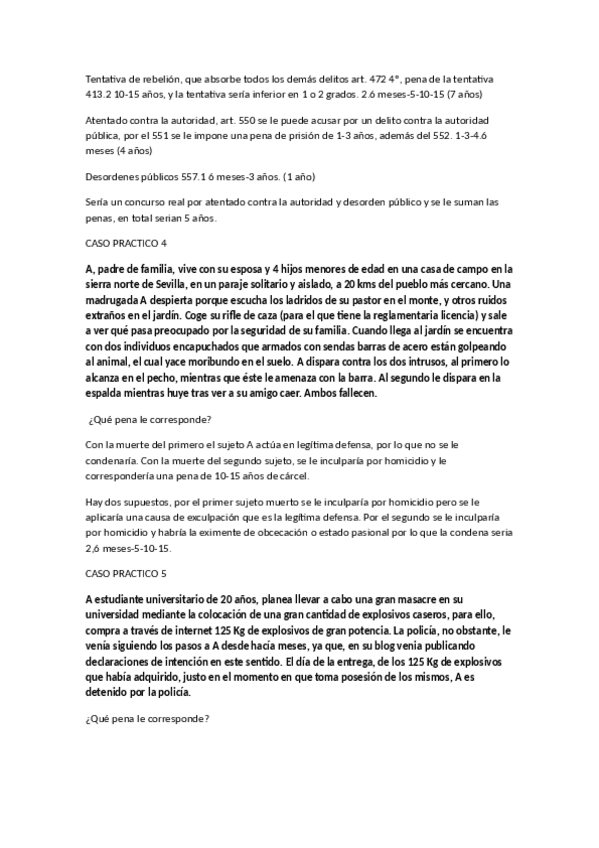 Tentativa de rebelión, que absorbe todos los demás delitos art. 472 4°, pena de la tentativa 413.2 10-15 años, y la tentativa sería inferior en 1 o 2 grados. 2.6 meses-5-10-15 (7 años)

Atentado contra la autoridad, art. 550 se le puede acusar por un delito contra la autoridad pública, por el 551 se le impone una pena de prisión de 1-3 años, además del 552. 1-3-4.6 meses (4 años)

Desordenes públicos 557.1 6 meses-3 años. (1 año)

Sería un concurso real por atentado contra la autoridad y desorden público y se le suman las penas, en total serian 5 años.

CASO PRACTICO 4

A, padre de familia, vive con su esposa y 4 hijos menores de edad en una casa de campo en la sierra norte de Sevilla, en un paraje solitario y aislado, a 20 kms del pueblo más cercano. Una madrugada A despierta porque escucha los ladridos de su pastor en el monte, y otros ruidos extraños en el jardín. Coge su rifle de caza (para el que tiene la reglamentaria licencia) y sale a ver qué pasa preocupado por la seguridad de su familia. Cuando llega al jardín se encuentra con dos individuos encapuchados que armados con sendas barras de acero están golpeando al animal, el cual yace moribundo en el suelo. A dispara contra los dos intrusos, al primero lo alcanza en el pecho, mientras que éste le amenaza con la barra. Al segundo le dispara en la espalda mientras huye tras ver a su amigo caer. Ambos fallecen.

¿Qué pena le corresponde?

Con la muerte del primero el sujeto A actúa en legítima defensa, por lo que no se le condenaría. Con la muerte del segundo sujeto, se le inculparía por homicidio y le correspondería una pena de 10-15 años de cárcel.

Hay dos supuestos, por el primer sujeto muerto se le inculparía por homicidio pero se le aplicaría una causa de exculpación que es la legítima defensa. Por el segundo se le inculparía por homicidio y habría la eximente de obcecación o estado pasional por lo que la condena seria 2,6 meses-5-10-15.

CASO PRACTICO 5

A estudiante universitario de 20 años, planea llevar a cabo una gran masacre en su universidad mediante la colocación de una gran cantidad de explosivos caseros, para ello, compra a través de internet 125 Kg de explosivos de gran potencia. La policía, no obstante, le venía siguiendo los pasos a A desde hacía meses, ya que, en su blog venia publicando declaraciones de intención en este sentido. El día de la entrega, de los 125 Kg de explosivos que había adquirido, justo en el momento en que toma posesión de los mismos, A es detenido por la policía.

¿Qué pena le corresponde?